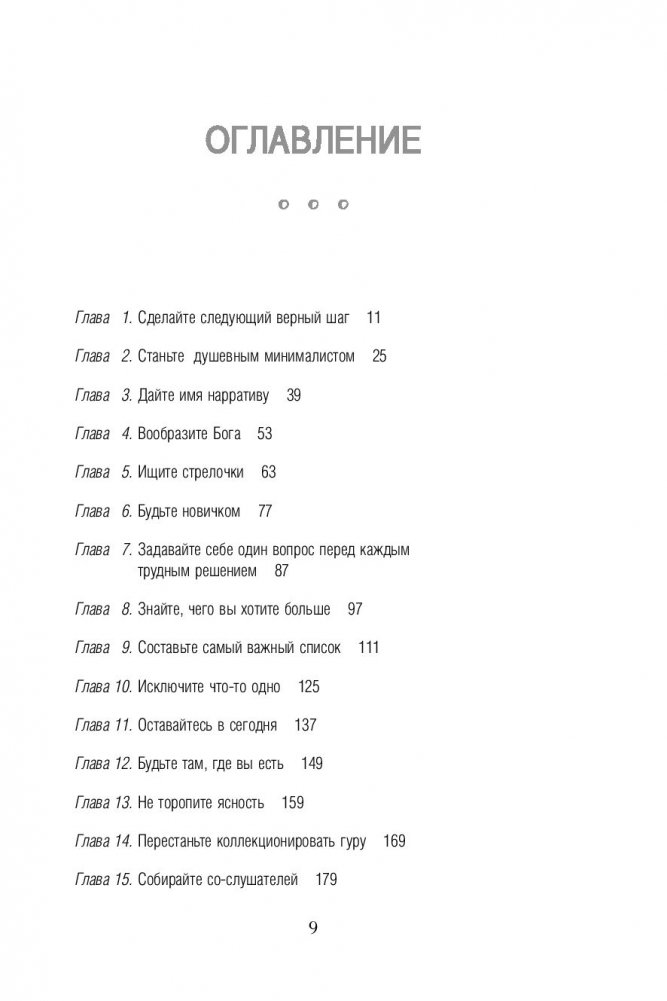 ОГЛАВЛЕНИЕ

Глава 1. Сделайте следующий верный шаг 11

Глава 2. Станьте душевным минималистом 25

Глава 3. Дайте имя нарративу 39

Глава 4. Вообразите Бога 53

Глава 5. Ищите стрелочки 63

Глава 6. Будьте новичком 77

Глава 7. Задавайте себе один вопрос перед каждым трудным решением 87

Глава 8. Знайте, чего вы хотите больше 97

Глава 9. Составьте самый важный список 111

Глава 10. Исключите что-то одно 125

Глава 11. Оставайтесь в сегодня 137

Глава 12. Будьте там, где вы есть 149

Глава 13. Не торопите ясность 159

Глава 14. Перестаньте коллекционировать гуру 169

Глава 15. Собирайте со-слушателей 179

9